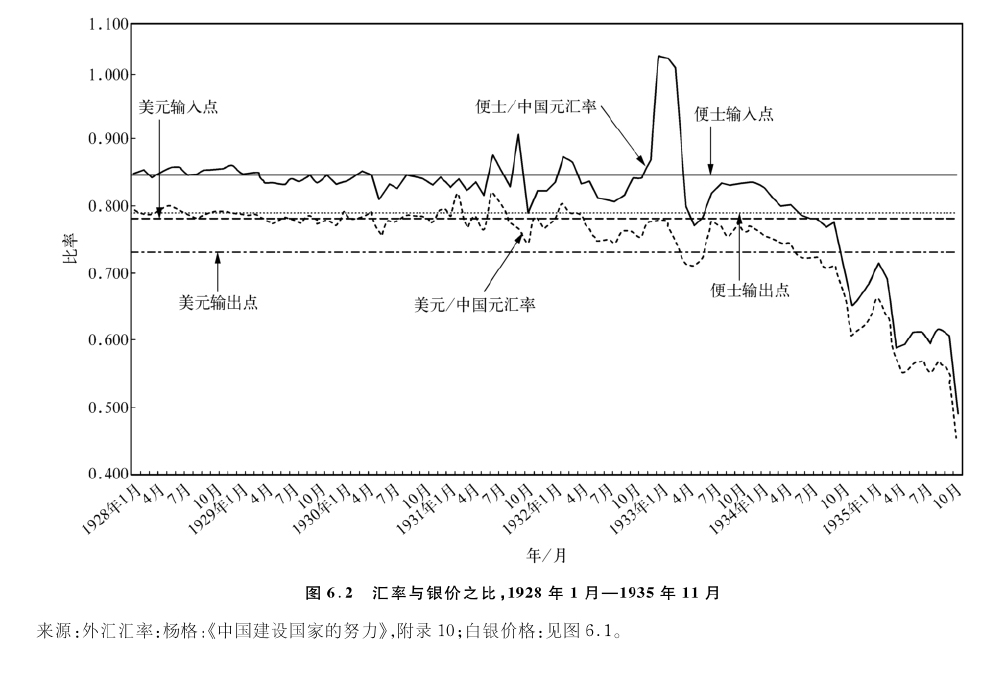 1.100
1.000
0.900
0.800
0.700
0.600
0.500
0.400

比率

美元输入点
便士/中国元汇率
便士输入点
美元输出点
美元/中国元汇率
便士输出点

1928年1月 4月 7月 10月 1929年1月 4月 7月 10月 1930年1月 4月 7月 10月 1931年1月 4月 7月 10月 1932年1月 4月 7月 10月 1933年1月 4月 7月 10月 1934年1月 4月 7月 10月 1935年1月 4月 7月 10月

年/月

图 6.2 汇率与银价之比,1928 年 1 月—1935 年 11 月

来源:外汇汇率:杨格:《中国建设国家的努力》,附录 10;白银价格:见图 6.1。